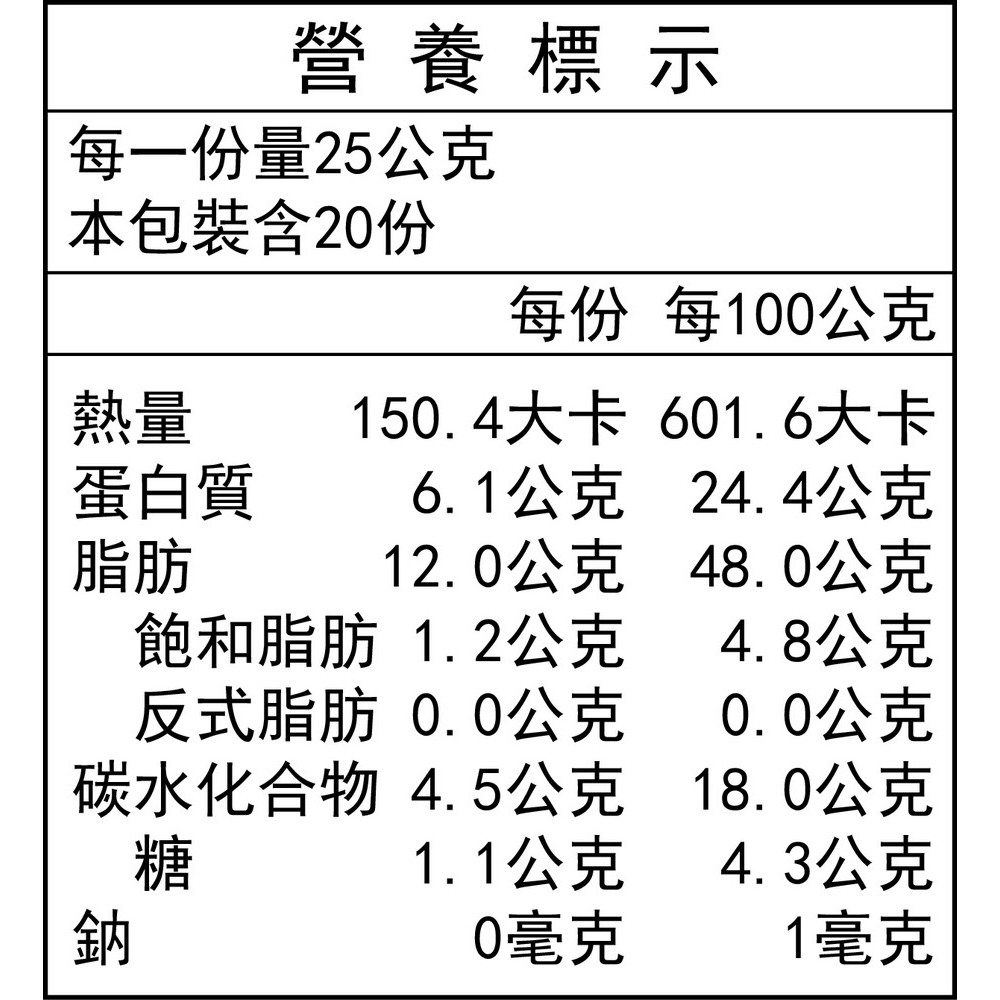 營養標示

每一份量25公克
本包裝含20份

| | 每份 | 每100公克 |
|---|---|---|
| 熱量 | 150.4大卡 | 601.6大卡 |
| 蛋白質 | 6.1公克 | 24.4公克 |
| 脂肪 | 12.0公克 | 48.0公克 |
| 飽和脂肪 | 1.2公克 | 4.8公克 |
| 反式脂肪 | 0.0公克 | 0.0公克 |
| 碳水化合物 | 4.5公克 | 18.0公克 |
| 糖 | 1.1公克 | 4.3公克 |
| 鈉 | 0毫克 | 1毫克 |